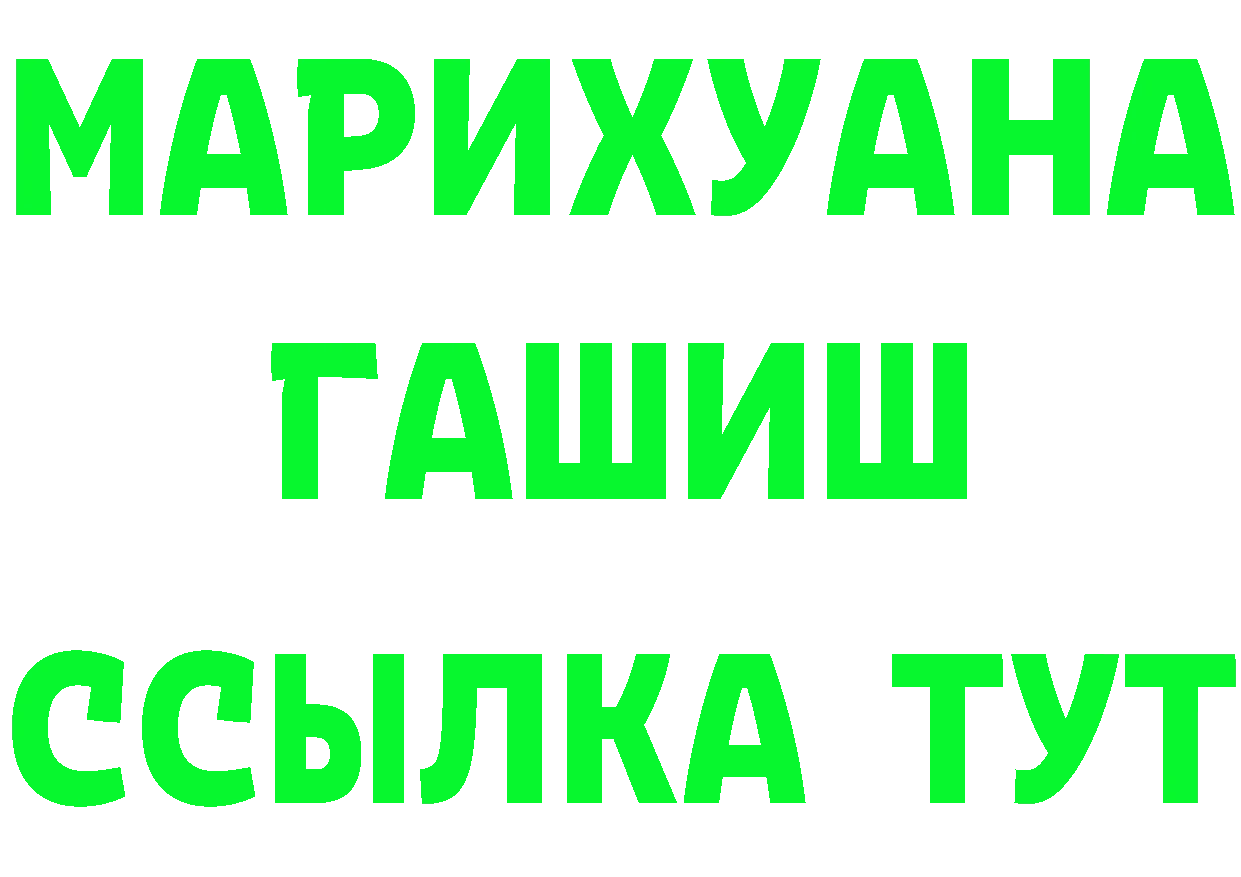 МАРИХУАНА
ГАШИШ
ССЫЛКА ТУТ